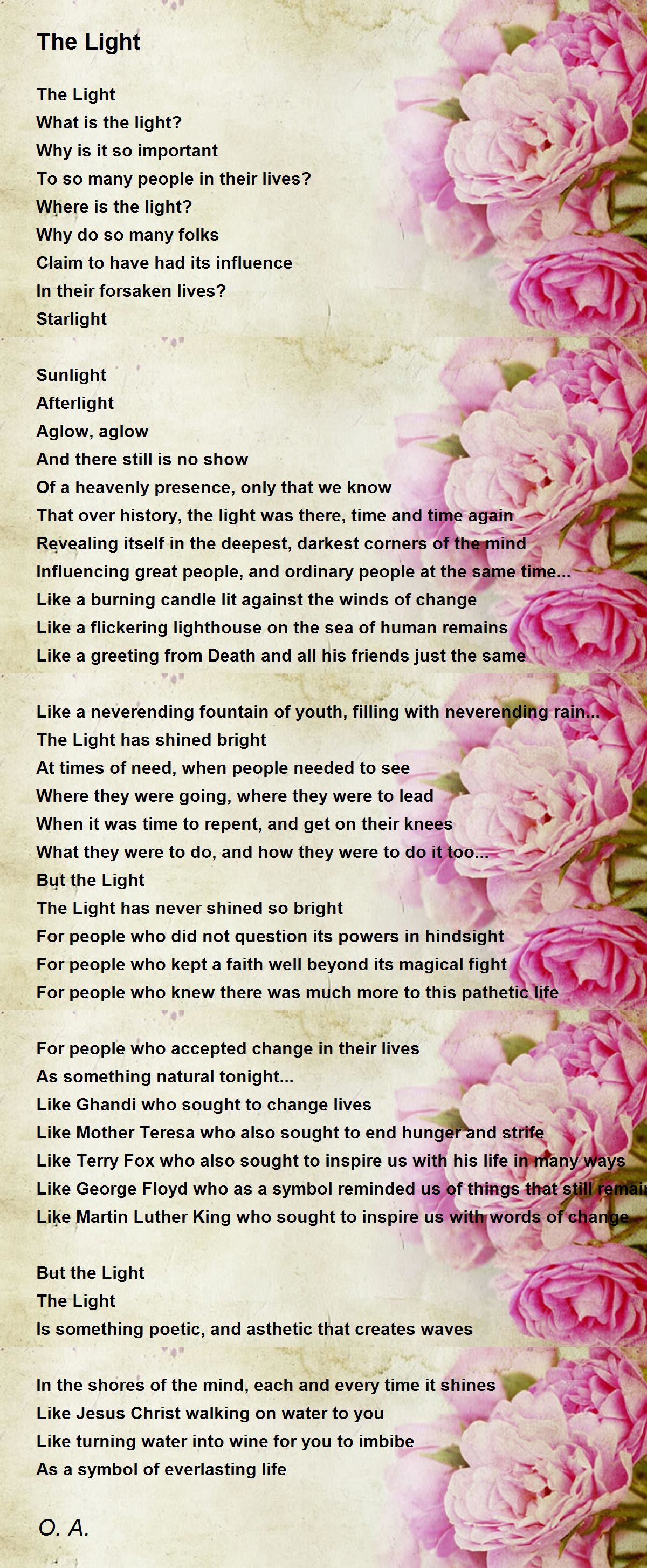 The Light

The Light
What is the light?
Why is it so important
To so many people in their lives?
Where is the light?
Why do so many folks
Claim to have had its influence
In their forsaken lives?
Starlight

Sunlight
Afterlight
Aglow, aglow
And there still is no show
Of a heavenly presence, only that we know
That over history, the light was there, time and time again
Revealing itself in the deepest, darkest corners of the mind
Influencing great people, and ordinary people at the same time...
Like a burning candle lit against the winds of change
Like a flickering lighthouse on the sea of human remains
Like a greeting from Death and all his friends just the same

Like a neverending fountain of youth, filling with neverending rain...
The Light has shined bright
At times of need, when people needed to see
Where they were going, where they were to lead
When it was time to repent, and get on their knees
What they were to do, and how they were to do it too...
But the Light
The Light has never shined so bright
For people who did not question its powers in hindsight
For people who kept a faith well beyond its magical fight
For people who knew there was much more to this pathetic life

For people who accepted change in their lives
As something natural tonight...
Like Ghandi who sought to change lives
Like Mother Teresa who also sought to end hunger and strife
Like Terry Fox who also sought to inspire us with his life in many ways
Like George Floyd who as a symbol reminded us of things that still remain
Like Martin Luther King who sought to inspire us with words of change

But the Light
The Light
Is something poetic, and asthetic that creates waves

In the shores of the mind, each and every time it shines
Like Jesus Christ walking on water to you
Like turning water into wine for you to imbibe
As a symbol of everlasting life

O. A.